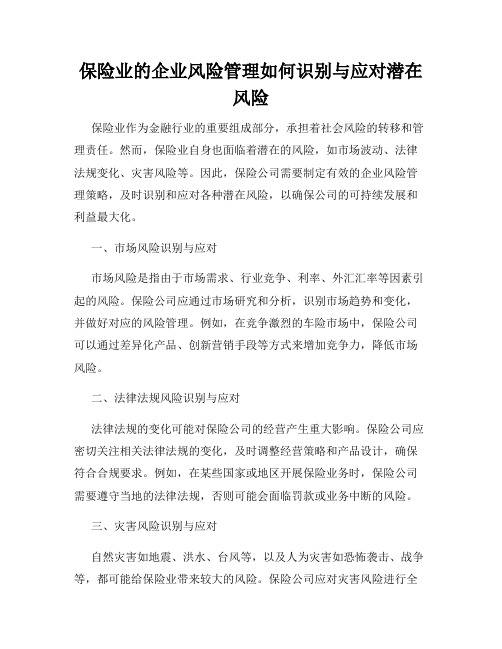 保险业的企业风险管理如何识别与应对潜在风险

保险业作为金融行业的重要组成部分，承担着社会风险的转移和管理责任。然而，保险业自身也面临着潜在的风险，如市场波动、法律法规变化、灾害风险等。因此，保险公司需要制定有效的企业风险管理策略，及时识别和应对各种潜在风险，以确保公司的可持续发展和利益最大化。

一、市场风险识别与应对

市场风险是指由于市场需求、行业竞争、利率、外汇汇率等因素引起的风险。保险公司应通过市场研究和分析，识别市场趋势和变化，并做好对应的风险管理。例如，在竞争激烈的车险市场中，保险公司可以通过差异化产品、创新营销手段等方式来增加竞争力，降低市场风险。

二、法律法规风险识别与应对

法律法规的变化可能对保险公司的经营产生重大影响。保险公司应密切关注相关法律法规的变化，及时调整经营策略和产品设计，确保符合合规要求。例如，在某些国家或地区开展保险业务时，保险公司需要遵守当地的法律法规，否则可能会面临罚款或业务中断的风险。

三、灾害风险识别与应对

自然灾害如地震、洪水、台风等，以及人为灾害如恐怖袭击、战争等，都可能给保险业带来较大的风险。保险公司应对灾害风险进行全